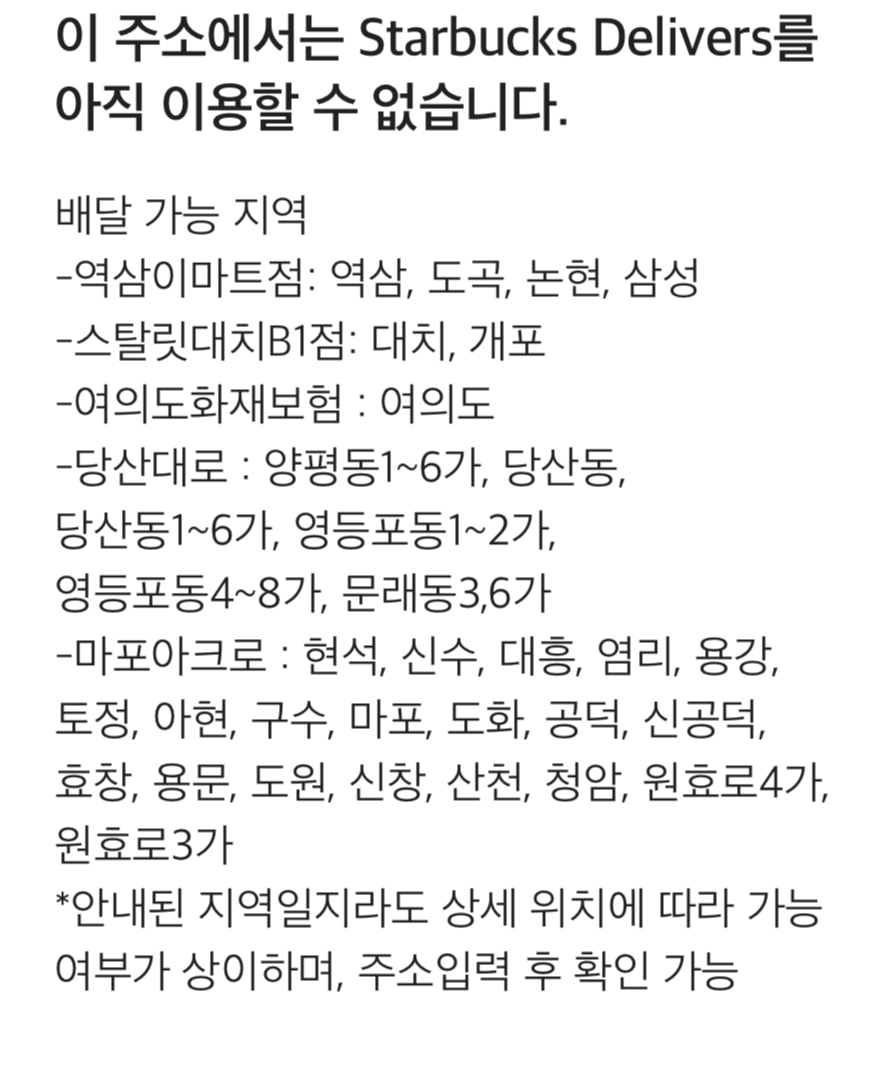 이 주소에서는 Starbucks Delivers를 아직 이용할 수 없습니다.

배달 가능 지역
-역삼이마트점: 역삼, 도곡, 논현, 삼성
-스탈릿대치B1점: 대치, 개포
-여의도화재보험 : 여의도
-당산대로 : 양평동1~6가, 당산동, 당산동1~6가, 영등포동1~2가, 영등포동4~8가, 문래동3,6가
-마포아크로 : 현석, 신수, 대흥, 염리, 용강, 토정, 아현, 구수, 마포, 도화, 공덕, 신공덕, 효창, 용문, 도원, 신창, 산천, 청암, 원효로4가, 원효로3가
*안내된 지역일지라도 상세 위치에 따라 가능 여부가 상이하며, 주소입력 후 확인 가능